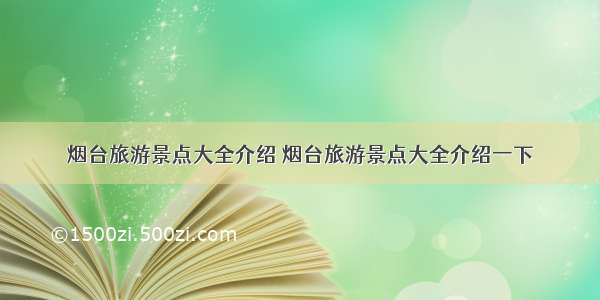 烟台旅游景点大全介绍 烟台旅游景点大全介绍一下

©1500zi.500zi.com